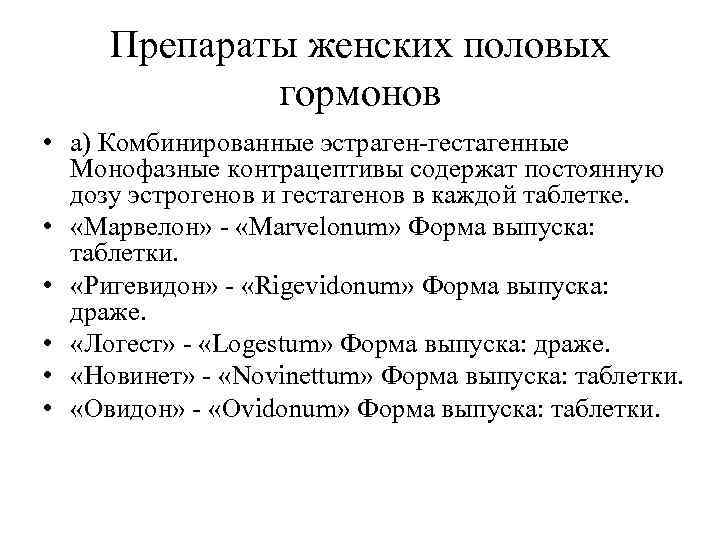 Препараты женских половых гормонов

• а) Комбинированные эстраген-гестагенные Монофазные контрацептивы содержат постоянную дозу эстрогенов и гестагенов в каждой таблетке.
• «Марвелон» - «Marvelonum» Форма выпуска: таблетки.
• «Ригевидон» - «Rigevidonum» Форма выпуска: драже.
• «Логест» - «Logestum» Форма выпуска: драже.
• «Новинет» - «Novinettum» Форма выпуска: таблетки.
• «Овидон» - «Ovidonum» Форма выпуска: таблетки.